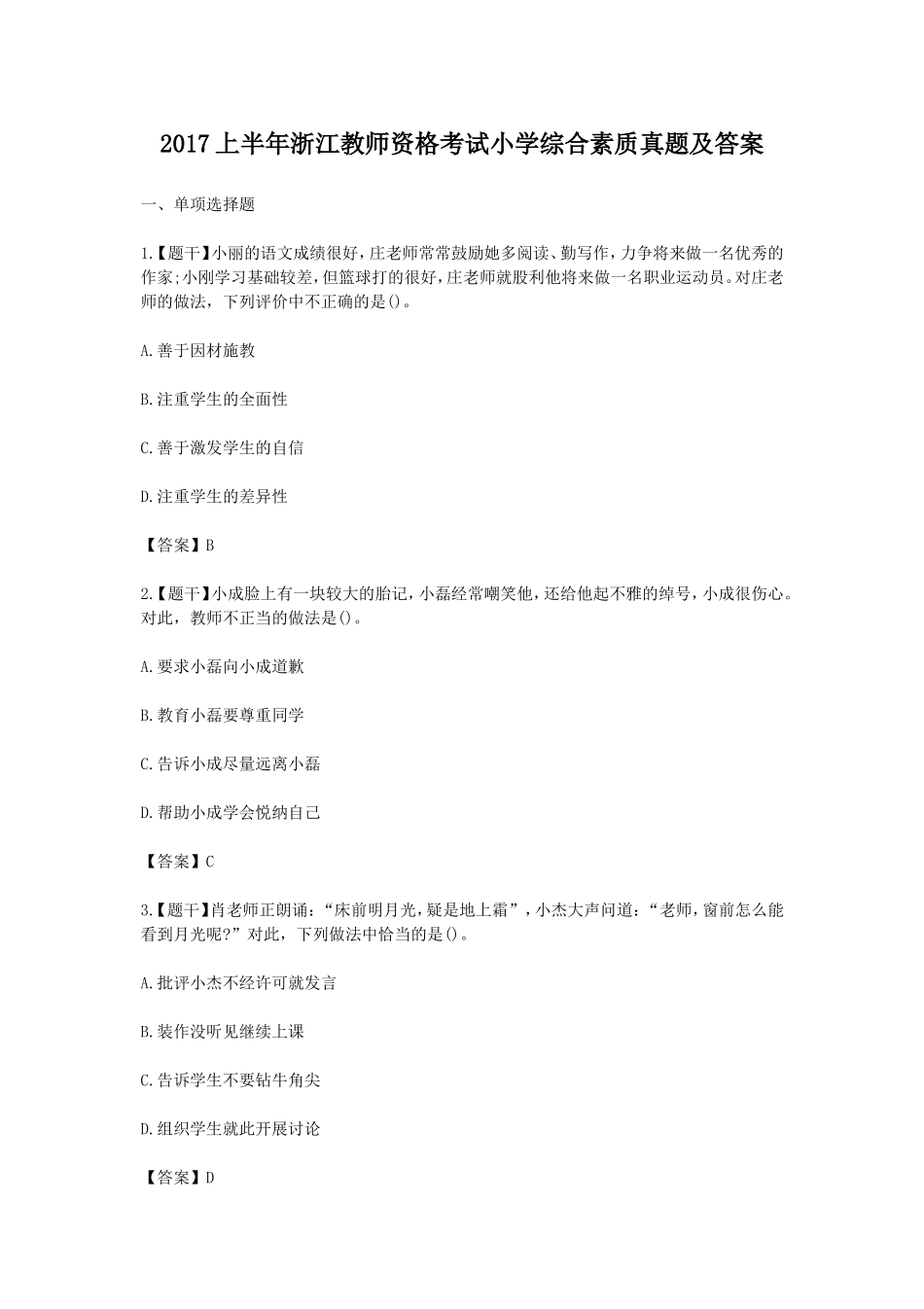 2017上半年浙江教师资格考试小学综合素质真题及答案

一、单项选择题

1.【题干】小丽的语文成绩很好，庄老师常常鼓励她多阅读、勤写作，力争将来做一名优秀的作家；小刚学习基础较差，但篮球打的很好，庄老师就股利他将来做一名职业运动员。对庄老师的做法，下列评价中不正确的是()。

A.善于因材施教

B.注重学生的全面性

C.善于激发学生的自信

D.注重学生的差异性

【答案】B

2.【题干】小成脸上有一块较大的胎记，小磊经常嘲笑他，还给他起不雅的绰号，小成很伤心。对此，教师不正当的做法是()。

A.要求小磊向小成道歉

B.教育小磊要尊重同学

C.告诉小成尽量远离小磊

D.帮助小成学会悦纳自己

【答案】C

3.【题干】肖老师正朗诵：“床前明月光，疑是地上霜”，小杰大声问道：“老师，窗前怎么能看到月光呢?”对此，下列做法中恰当的是()。

A.批评小杰不经许可就发言

B.装作没听见继续上课

C.告诉学生不要钻牛角尖

D.组织学生就此开展讨论

【答案】D